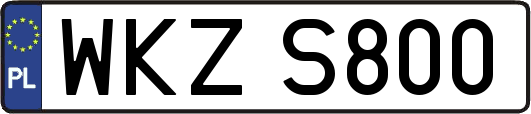 PL

WKZ S800